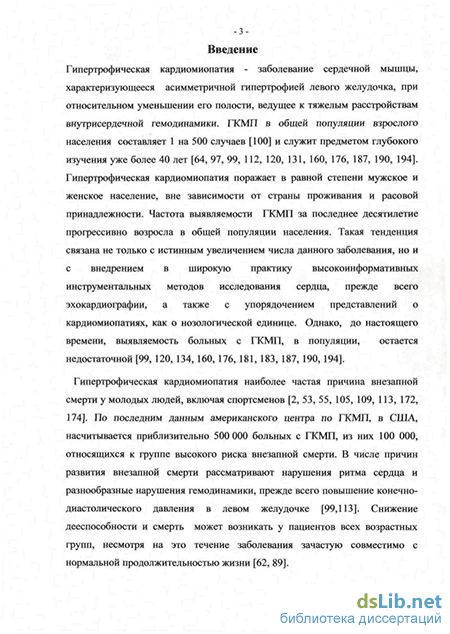 - 3 -

Введение

Гипертрофическая кардиомиопатия - заболевание сердечной мышцы, характеризующееся асимметричной гипертрофией левого желудочка, при относительном уменьшении его полости, ведущее к тяжелым расстройствам внутрисердечной гемодинамики. ГКМП в общей популяции взрослого населения составляет 1 на 500 случаев [100] и служит предметом глубокого изучения уже более 40 лет [64, 97, 99, 112, 120, 131, 160, 176, 187, 190, 194]. Гипертрофическая кардиомиопатия поражает в равной степени мужское и женское население, вне зависимости от страны проживания и расовой принадлежности. Частота выявляемости ГКМП за последнее десятилетие прогрессивно возросла в общей популяции населения. Такая тенденция связана не только с истинным увеличением числа данного заболевания, но и с внедрением в широкую практику высокоинформативных инструментальных методов исследования сердца, прежде всего эхокардиографии, а также с упорядочением представлений о кардиомиопатиях, как о нозологической единице. Однако, до настоящего времени, выявляемость больных с ГКМП, в популяции, остается недостаточной [99, 120, 134, 160, 176, 181, 183, 187, 190, 194].

Гипертрофическая кардиомиопатия наиболее частая причина внезапной смерти у молодых людей, включая спортсменов [2, 53, 55, 105, 109, 113, 172, 174]. По последним данным американского центра по ГКМП, в США, насчитывается приблизительно 500 000 больных с ГКМП, из них 100 000, относящихся к группе высокого риска внезапной смерти. В числе причин развития внезапной смерти рассматривают нарушения ритма сердца и разнообразные нарушения гемодинамики, прежде всего повышение конечно-диастолического давления в левом желудочке [99,113]. Снижение дееспособности и смерть может возникать у пациентов всех возрастных групп, несмотря на это течение заболевания зачастую совместимо с нормальной продолжительностью жизни [62, 89].

dsLib.net
библиотека диссертаций